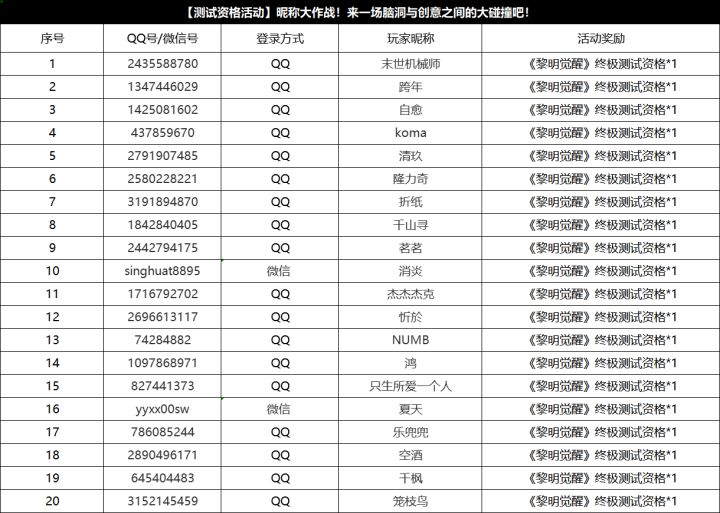 【测试资格活动】昵称大作战！来一场脑洞与创意之间的大碰撞吧！

| 序号 | QQ号/微信号 | 登录方式 | 玩家昵称 | 活动奖励 |
|---|---|---|---|---|
| 1 | 2435588780 | QQ | 末世机械师 | 《黎明觉醒》终极测试资格*1 |
| 2 | 1347446029 | QQ | 跨年 | 《黎明觉醒》终极测试资格*1 |
| 3 | 1425081602 | QQ | 自愈 | 《黎明觉醒》终极测试资格*1 |
| 4 | 437859670 | QQ | koma | 《黎明觉醒》终极测试资格*1 |
| 5 | 2791907485 | QQ | 清玖 | 《黎明觉醒》终极测试资格*1 |
| 6 | 2580228221 | QQ | 隆力奇 | 《黎明觉醒》终极测试资格*1 |
| 7 | 3191894870 | QQ | 折纸 | 《黎明觉醒》终极测试资格*1 |
| 8 | 1842840405 | QQ | 千山寻 | 《黎明觉醒》终极测试资格*1 |
| 9 | 2442794175 | QQ | 茗茗 | 《黎明觉醒》终极测试资格*1 |
| 10 | singhuat8895 | 微信 | 消炎 | 《黎明觉醒》终极测试资格*1 |
| 11 | 1716792702 | QQ | 杰杰杰克 | 《黎明觉醒》终极测试资格*1 |
| 12 | 2696613117 | QQ | 忻於 | 《黎明觉醒》终极测试资格*1 |
| 13 | 74284882 | QQ | NUMB | 《黎明觉醒》终极测试资格*1 |
| 14 | 1097868971 | QQ | 鸿 | 《黎明觉醒》终极测试资格*1 |
| 15 | 827441373 | QQ | 只生所爱一个人 | 《黎明觉醒》终极测试资格*1 |
| 16 | yyxx00sw | 微信 | 夏天 | 《黎明觉醒》终极测试资格*1 |
| 17 | 786085244 | QQ | 乐兜兜 | 《黎明觉醒》终极测试资格*1 |
| 18 | 2890496171 | QQ | 空酒 | 《黎明觉醒》终极测试资格*1 |
| 19 | 645404483 | QQ | 千枫 | 《黎明觉醒》终极测试资格*1 |
| 20 | 3152145459 | QQ | 笼枝鸟 | 《黎明觉醒》终极测试资格*1 |